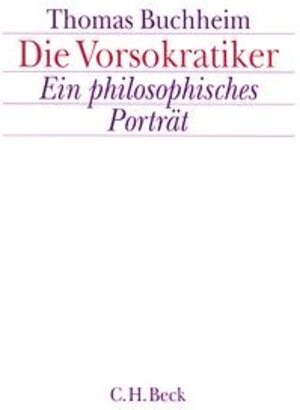 Thomas Buchheim

Die Vorsokratiker

Ein philosophisches Porträt

C.H.Beck